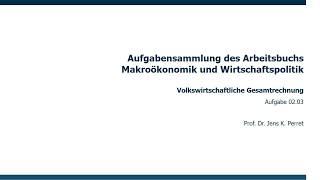 Aufgabensammlung des Arbeitsbuchs
Makroökonomik und Wirtschaftspolitik

Volkswirtschaftliche Gesamtrechnung

Aufgabe 02.03

Prof. Dr. Jens K. Perret